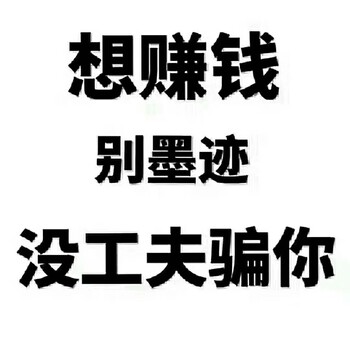 想赚钱
别墨迹
没工夫骗你